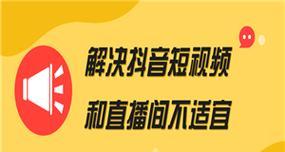 解决抖音短视频
和直播间不适宜